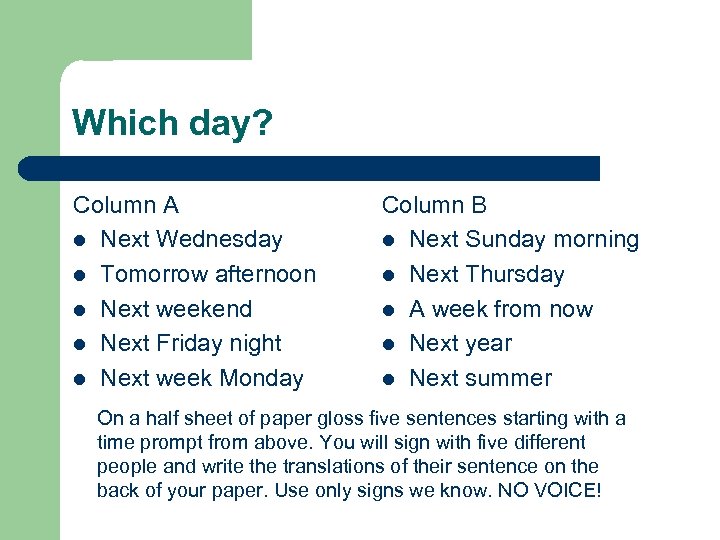 Which day?

Column A
- Next Wednesday
- Tomorrow afternoon
- Next weekend
- Next Friday night
- Next week Monday

Column B
- Next Sunday morning
- Next Thursday
- A week from now
- Next year
- Next summer

On a half sheet of paper gloss five sentences starting with a time prompt from above. You will sign with five different people and write the translations of their sentence on the back of your paper. Use only signs we know. NO VOICE!